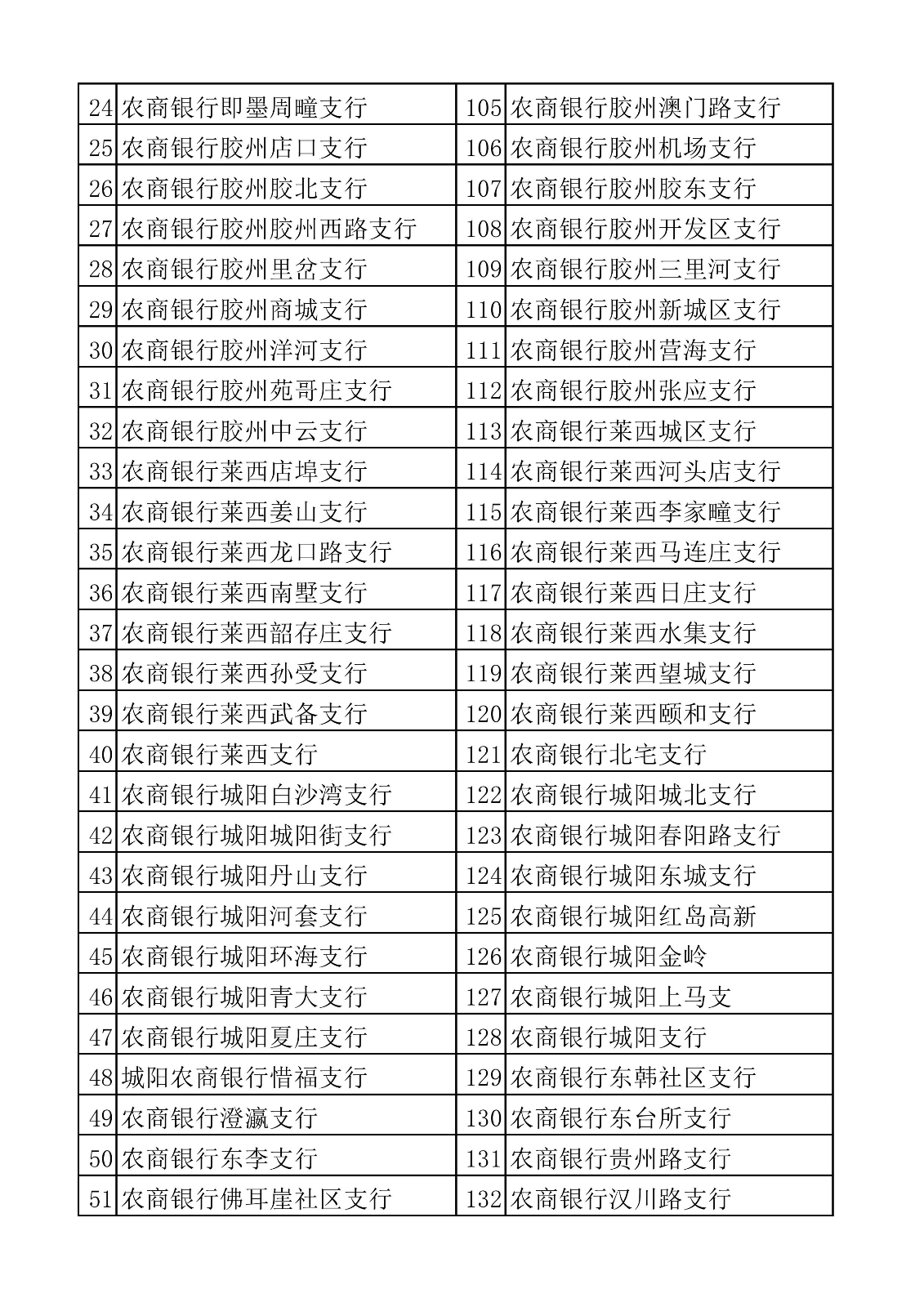 | 24 | 农商银行即墨周疃支行 | 105 | 农商银行胶州澳门路支行 |
|---|---|---|---|
| 25 | 农商银行胶州店口支行 | 106 | 农商银行胶州机场支行 |
| 26 | 农商银行胶州胶北支行 | 107 | 农商银行胶州胶东支行 |
| 27 | 农商银行胶州胶州西路支行 | 108 | 农商银行胶州开发区支行 |
| 28 | 农商银行胶州里岔支行 | 109 | 农商银行胶州三里河支行 |
| 29 | 农商银行胶州商城支行 | 110 | 农商银行胶州新城区支行 |
| 30 | 农商银行胶州洋河支行 | 111 | 农商银行胶州营海支行 |
| 31 | 农商银行胶州苑哥庄支行 | 112 | 农商银行胶州张应支行 |
| 32 | 农商银行胶州中云支行 | 113 | 农商银行莱西城区支行 |
| 33 | 农商银行莱西店埠支行 | 114 | 农商银行莱西河头店支行 |
| 34 | 农商银行莱西姜山支行 | 115 | 农商银行莱西李家疃支行 |
| 35 | 农商银行莱西龙口路支行 | 116 | 农商银行莱西马连庄支行 |
| 36 | 农商银行莱西南墅支行 | 117 | 农商银行莱西日庄支行 |
| 37 | 农商银行莱西韶存庄支行 | 118 | 农商银行莱西水集支行 |
| 38 | 农商银行莱西孙受支行 | 119 | 农商银行莱西望城支行 |
| 39 | 农商银行莱西武备支行 | 120 | 农商银行莱西颐和支行 |
| 40 | 农商银行莱西支行 | 121 | 农商银行北宅支行 |
| 41 | 农商银行城阳白沙湾支行 | 122 | 农商银行城阳城北支行 |
| 42 | 农商银行城阳城阳街支行 | 123 | 农商银行城阳春阳路支行 |
| 43 | 农商银行城阳丹山支行 | 124 | 农商银行城阳东城支行 |
| 44 | 农商银行城阳河套支行 | 125 | 农商银行城阳红岛高新 |
| 45 | 农商银行城阳环海支行 | 126 | 农商银行城阳金岭 |
| 46 | 农商银行城阳青大支行 | 127 | 农商银行城阳上马支 |
| 47 | 农商银行城阳夏庄支行 | 128 | 农商银行城阳支行 |
| 48 | 城阳农商银行惜福支行 | 129 | 农商银行东韩社区支行 |
| 49 | 农商银行澄瀛支行 | 130 | 农商银行东台所支行 |
| 50 | 农商银行东李支行 | 131 | 农商银行贵州路支行 |
| 51 | 农商银行佛耳崖社区支行 | 132 | 农商银行汉川路支行 |